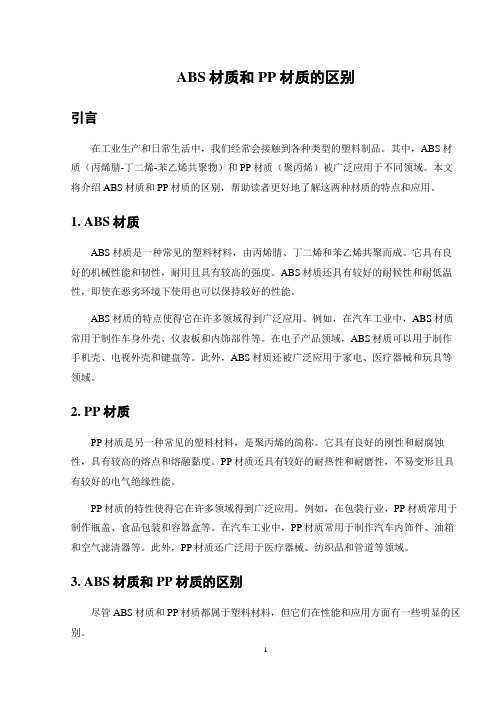 ABS 材质和 PP 材质的区别

引言

在工业生产和日常生活中，我们经常会接触到各种类型的塑料制品。其中，ABS 材质（丙烯腈-丁二烯-苯乙烯共聚物）和 PP 材质（聚丙烯）被广泛应用于不同领域。本文将介绍 ABS 材质和 PP 材质的区别，帮助读者更好地了解这两种材质的特点和应用。

1. ABS 材质

ABS 材质是一种常见的塑料材料，由丙烯腈、丁二烯和苯乙烯共聚而成。它具有良好的机械性能和韧性，耐用且具有较高的强度。ABS 材质还具有较好的耐候性和耐低温性，即使在恶劣环境下使用也可以保持较好的性能。

ABS 材质的特点使得它在许多领域得到广泛应用。例如，在汽车工业中，ABS 材质常用于制作车身外壳、仪表板和内饰部件等。在电子产品领域，ABS 材质可以用于制作手机壳、电视外壳和键盘等。此外，ABS 材质还被广泛应用于家电、医疗器械和玩具等领域。

2. PP 材质

PP 材质是另一种常见的塑料材料，是聚丙烯的简称。它具有良好的刚性和耐腐蚀性，具有较高的熔点和熔融黏度。PP 材质还具有较好的耐热性和耐磨性，不易变形且具有较好的电气绝缘性能。

PP 材质的特性使得它在许多领域得到广泛应用。例如，在包装行业，PP 材质常用于制作瓶盖、食品包装和容器盒等。在汽车工业中，PP 材质常用于制作汽车内饰件、油箱和空气滤清器等。此外，PP 材质还广泛用于医疗器械、纺织品和管道等领域。

3. ABS 材质和 PP 材质的区别

尽管 ABS 材质和 PP 材质都属于塑料材料，但它们在性能和应用方面有一些明显的区别。

1